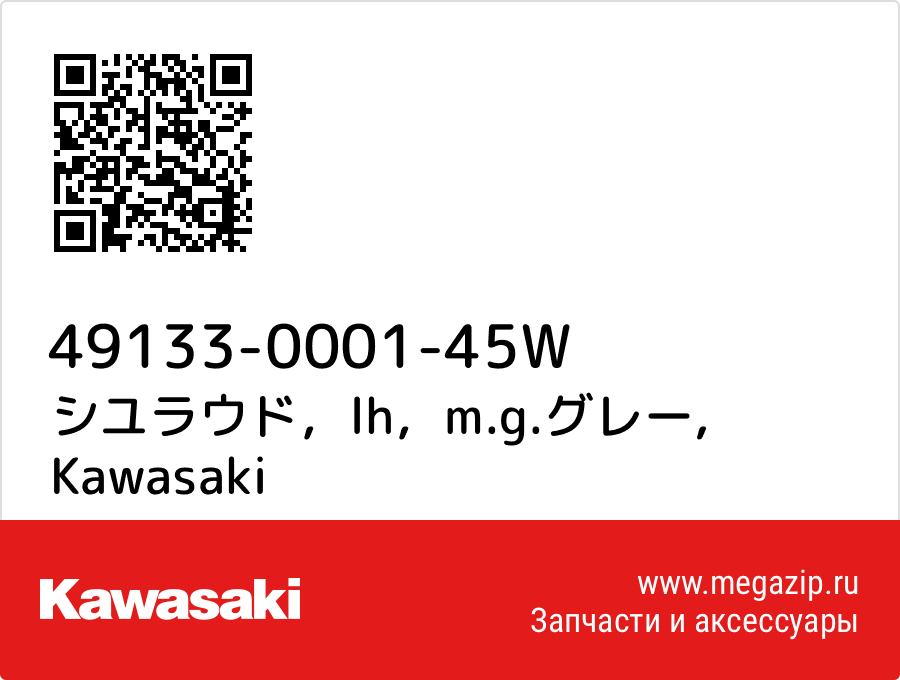 49133-0001-45W
シユラウド，lh，m.g.グレー，
Kawasaki

Kawasaki

www.megazip.ru
Запчасти и аксессуары